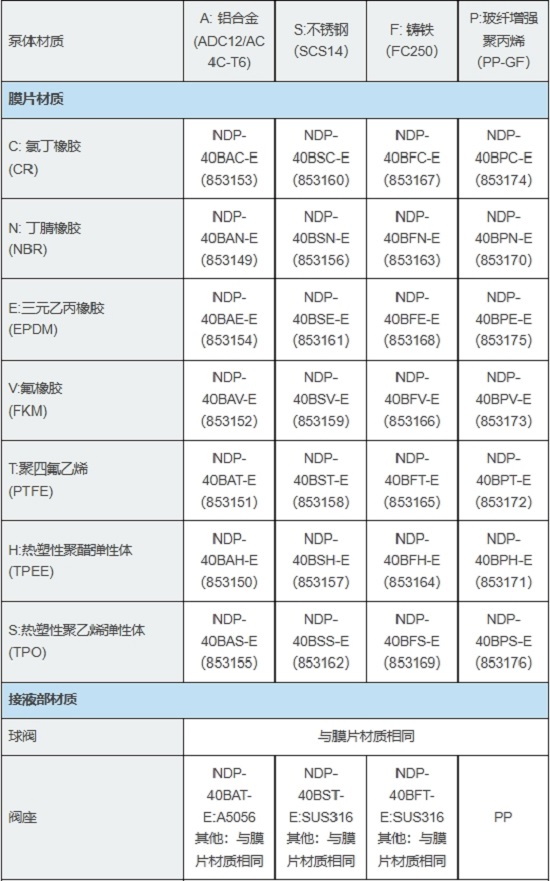 | 泵体材质 | A: 铝合金 (ADC12/AC4C-T6) | S:不锈钢 (SCS14) | F: 铸铁 (FC250) | P:玻纤增强聚丙烯 (PP-GF) |
|---|---|---|---|---|
| 膜片材质 | | | | |
| C: 氯丁橡胶 (CR) | NDP-40BAC-E (853153) | NDP-40BSC-E (853160) | NDP-40BFC-E (853167) | NDP-40BPC-E (853174) |
| N: 丁腈橡胶 (NBR) | NDP-40BAN-E (853149) | NDP-40BSN-E (853156) | NDP-40BFN-E (853163) | NDP-40BPN-E (853170) |
| E:三元乙丙橡胶 (EPDM) | NDP-40BAE-E (853154) | NDP-40BSE-E (853161) | NDP-40BFE-E (853168) | NDP-40BPE-E (853175) |
| V:氟橡胶 (FKM) | NDP-40BAV-E (853152) | NDP-40BSV-E (853159) | NDP-40BFV-E (853166) | NDP-40BPV-E (853173) |
| T:聚四氟乙烯 (PTFE) | NDP-40BAT-E (853151) | NDP-40BST-E (853158) | NDP-40BFT-E (853165) | NDP-40BPT-E (853172) |
| H:热塑性聚酯弹性体 (TPEE) | NDP-40BAH-E (853150) | NDP-40BSH-E (853157) | NDP-40BFH-E (853164) | NDP-40BPH-E (853171) |
| S:热塑性聚乙烯弹性体 (TPO) | NDP-40BAS-E (853155) | NDP-40BSS-E (853162) | NDP-40BFS-E (853169) | NDP-40BPS-E (853176) |
| 接液部材质 | | | | |
| 球阀 | 与膜片材质相同 | | | |
| 阀座 | NDP-40BAT-E:A5056 其他：与膜片材质相同 | NDP-40BST-E:SUS316 其他：与膜片材质相同 | NDP-40BFT-E:SUS316 其他：与膜片材质相同 | PP |